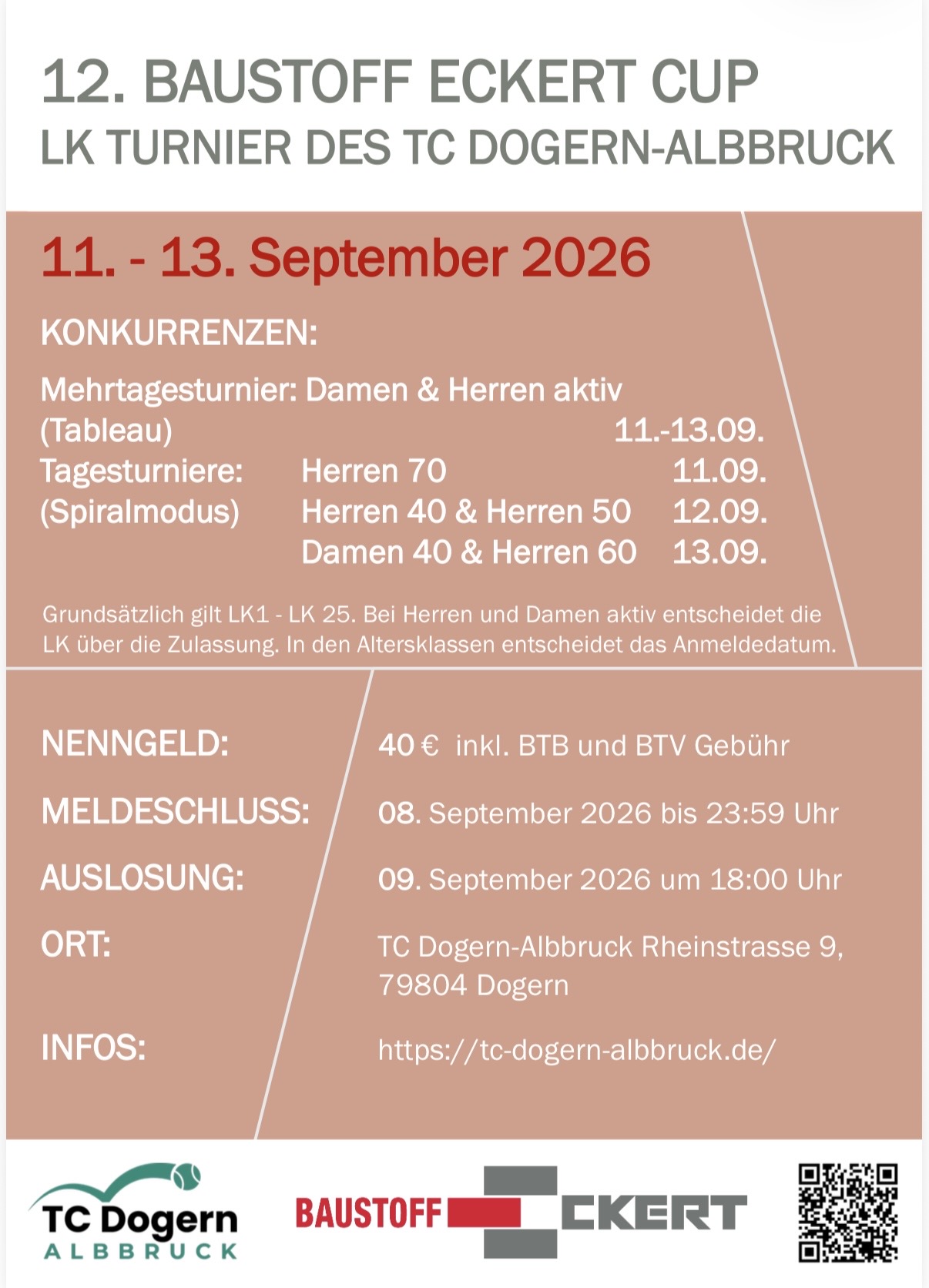 12. BAUSTOFF ECKERT CUP
LK TURNIER DES TC DOGERN-ALBBRUCK

11. - 13. September 2026

KONKURRENZEN:

Mehrtagesturnier: Damen & Herren aktiv
(Tableau) 11.-13.09.
Tagesturniere: Herren 70 11.09.
(Spiralmodus) Herren 40 & Herren 50 12.09.
Damen 40 & Herren 60 13.09.

Grundsätzlich gilt LK1 - LK 25. Bei Herren und Damen aktiv entscheidet die LK über die Zulassung. In den Altersklassen entscheidet das Anmeldedatum.

NENNGELD: 40 € inkl. BTB und BTV Gebühr

MELDESCHLUSS: 08. September 2026 bis 23:59 Uhr

AUSLOSUNG: 09. September 2026 um 18:00 Uhr

ORT: TC Dogern-Albbruck Rheinstrasse 9, 79804 Dogern

INFOS: https://tc-dogern-albbruck.de/

TC Dogern
ALBBRUCK

BAUSTOFF ECKERT